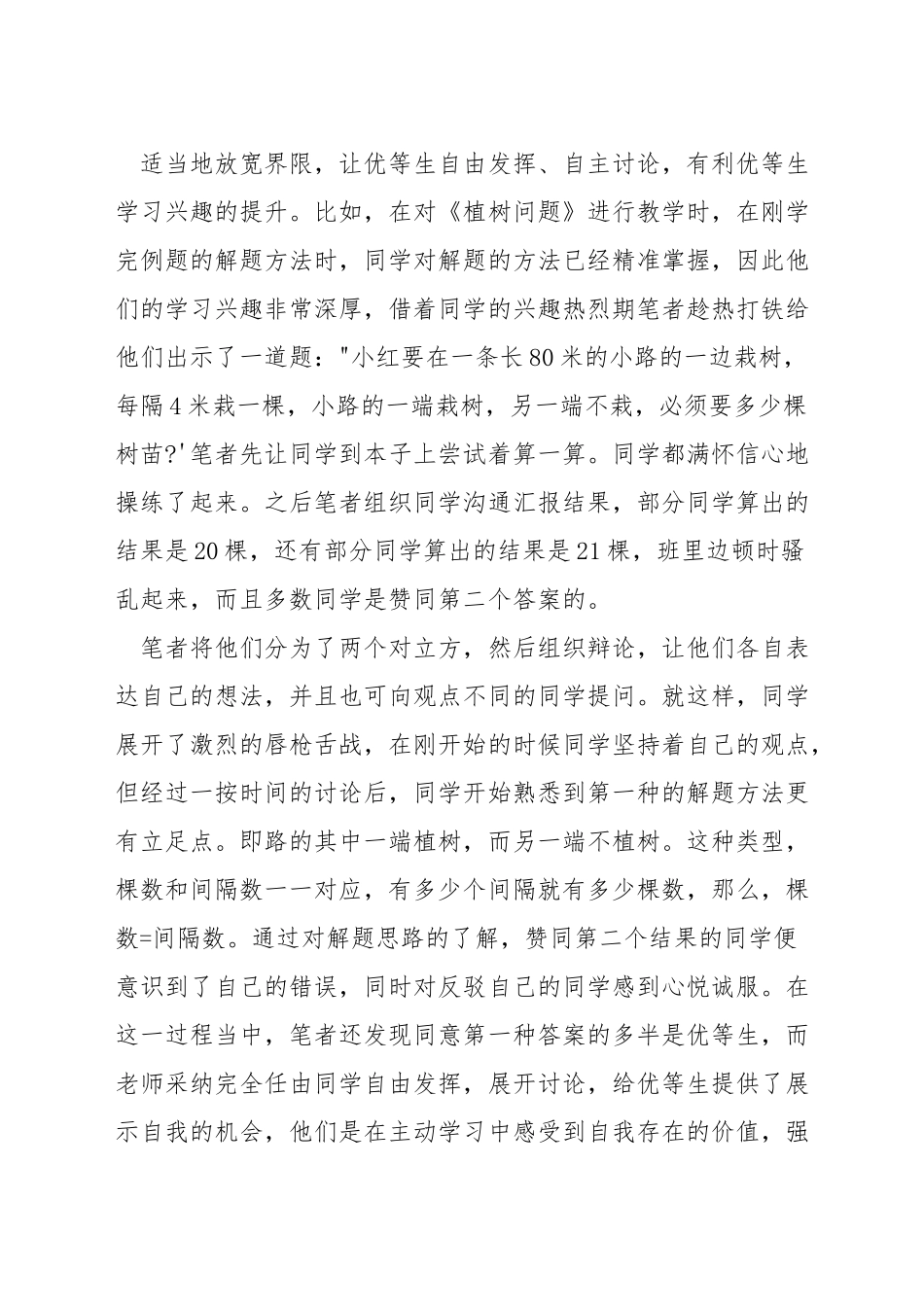 适当地放宽界限，让优等生自由发挥、自主讨论，有利优等生学习兴趣的提升。比如，在对《植树问题》进行教学时，在刚学完例题的解题方法时，同学对解题的方法已经精准掌握，因此他们的学习兴趣非常深厚，借着同学的兴趣热烈期笔者趁热打铁给他们出示了一道题："小红要在一条长80米的小路的一边栽树，每隔4米栽一棵，小路的一端栽树，另一端不栽，必须要多少棵树苗?'笔者先让同学到本子上尝试着算一算。同学都满怀信心地操练了起来。之后笔者组织同学沟通汇报结果，部分同学算出的结果是20棵，还有部分同学算出的结果是21棵，班里边顿时骚乱起来，而且多数同学是赞同第二个答案的。

笔者将他们分为了两个对立方，然后组织辩论，让他们各自表达自己的想法，并且也可向观点不同的同学提问。就这样，同学展开了激烈的唇枪舌战，在刚开始的时候同学坚持着自己的观点，但经过一按时间的讨论后，同学开始熟悉到第一种的解题方法更有立足点。即路的其中一端植树，而另一端不植树。这种类型，棵数和间隔数一一对应，有多少个间隔就有多少棵数，那么，棵数=间隔数。通过对解题思路的了解，赞同第二个结果的同学便意识到了自己的错误，同时对反驳自己的同学感到心悦诚服。在这一过程当中，笔者还发现同意第一种答案的多半是优等生，而老师采纳完全任由同学自由发挥，展开讨论，给优等生提供了展示自我的机会，他们是在主动学习中感受到自我存在的价值，强